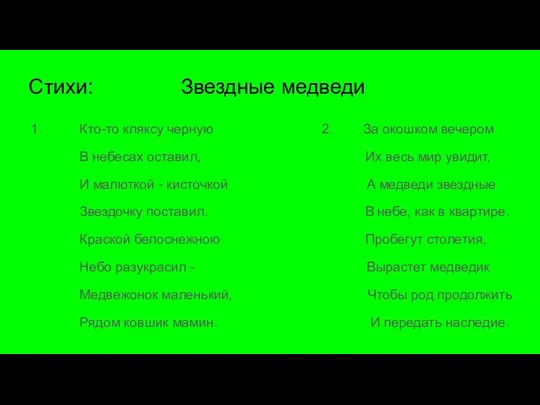 Стихи: Звездные медведи

1. Кто-то кляксу черную
В небесах оставил,
И малюткой - кисточкой
Звездочку поставил.
Краской белоснежною
Небо разукрасил -
Медвежонок маленький,
Рядом ковшик мамин.

2. За окошком вечером
Их весь мир увидит,
А медведи звездные
В небе, как в квартире.
Пробегут столетия,
Вырастет медведик
Чтобы род продолжить
И передать наследие.